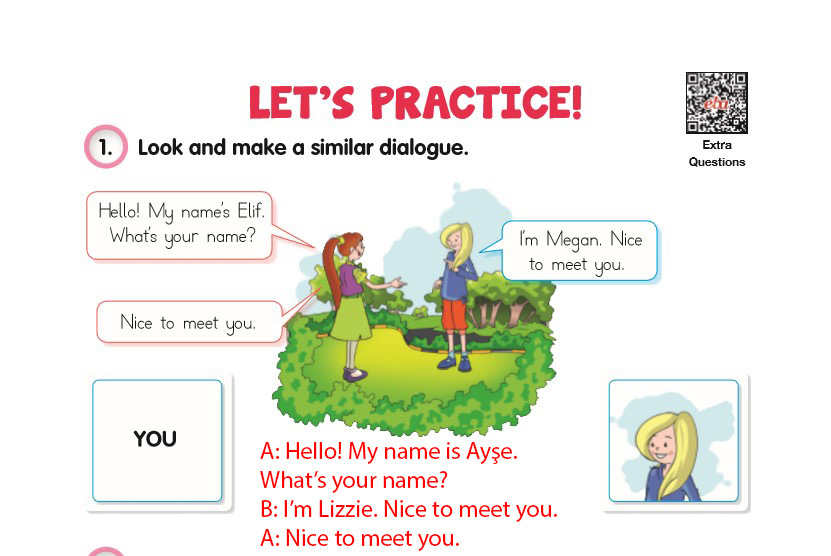 LET'S PRACTICE!

eba

Extra Questions

1. Look and make a similar dialogue.

Hello! My name's Elif. What's your name?

I'm Megan. Nice to meet you.

Nice to meet you.

YOU

A: Hello! My name is Ayşe.
What's your name?
B: I'm Lizzie. Nice to meet you.
A: Nice to meet you.